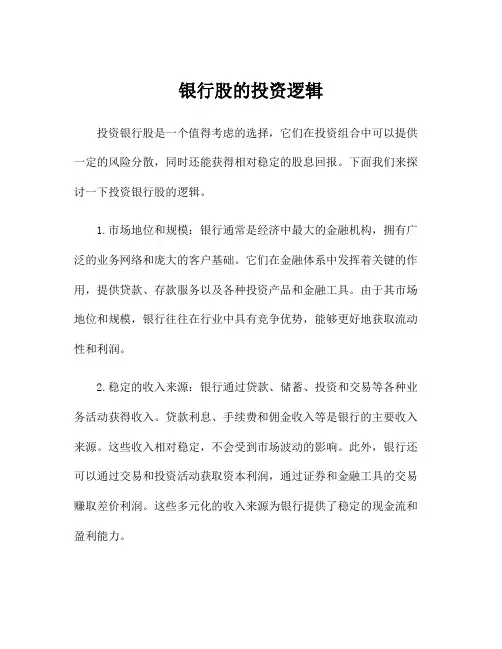 银行股的投资逻辑

投资银行股是一个值得考虑的选择，它们在投资组合中可以提供一定的风险分散，同时还能获得相对稳定的股息回报。下面我们来探讨一下投资银行股的逻辑。

1.市场地位和规模：银行通常是经济中最大的金融机构，拥有广泛的业务网络和庞大的客户基础。它们在金融体系中发挥着关键的作用，提供贷款、存款服务以及各种投资产品和金融工具。由于其市场地位和规模，银行往往在行业中具有竞争优势，能够更好地获取流动性和利润。

2.稳定的收入来源：银行通过贷款、储蓄、投资和交易等各种业务活动获得收入。贷款利息、手续费和佣金收入等是银行的主要收入来源。这些收入相对稳定，不会受到市场波动的影响。此外，银行还可以通过交易和投资活动获取资本利润，通过证券和金融工具的交易赚取差价利润。这些多元化的收入来源为银行提供了稳定的现金流和盈利能力。